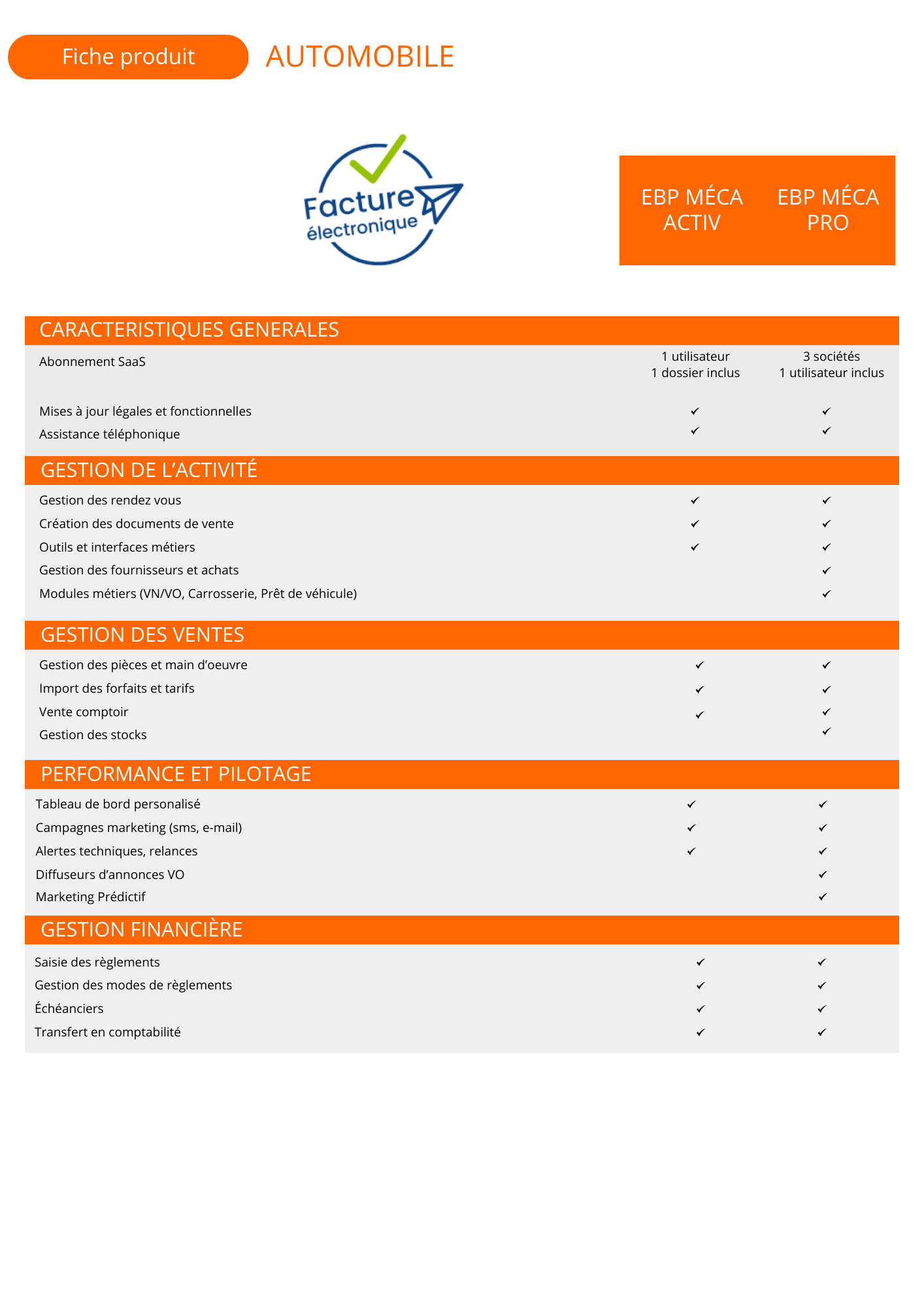 Fiche produit

AUTOMOBILE

Facture électronique

| | EBP MÉCA ACTIV | EBP MÉCA PRO |
|---|---|---|
| **CARACTERISTIQUES GENERALES** | | |
| Abonnement SaaS | 1 utilisateur 1 dossier inclus | 3 sociétés 1 utilisateur inclus |
| Mises à jour légales et fonctionnelles | ✓ | ✓ |
| Assistance téléphonique | ✓ | ✓ |
| **GESTION DE L'ACTIVITÉ** | | |
| Gestion des rendez vous | ✓ | ✓ |
| Création des documents de vente | ✓ | ✓ |
| Outils et interfaces métiers | ✓ | ✓ |
| Gestion des fournisseurs et achats | | ✓ |
| Modules métiers (VN/VO, Carrosserie, Prêt de véhicule) | | ✓ |
| **GESTION DES VENTES** | | |
| Gestion des pièces et main d'oeuvre | ✓ | ✓ |
| Import des forfaits et tarifs | ✓ | ✓ |
| Vente comptoir | ✓ | ✓ |
| Gestion des stocks | | ✓ |
| **PERFORMANCE ET PILOTAGE** | | |
| Tableau de bord personalisé | ✓ | ✓ |
| Campagnes marketing (sms, e-mail) | ✓ | ✓ |
| Alertes techniques, relances | ✓ | ✓ |
| Diffuseurs d'annonces VO | | ✓ |
| Marketing Prédictif | | ✓ |
| **GESTION FINANCIÈRE** | | |
| Saisie des règlements | ✓ | ✓ |
| Gestion des modes de règlements | ✓ | ✓ |
| Échéanciers | ✓ | ✓ |
| Transfert en comptabilité | ✓ | ✓ |